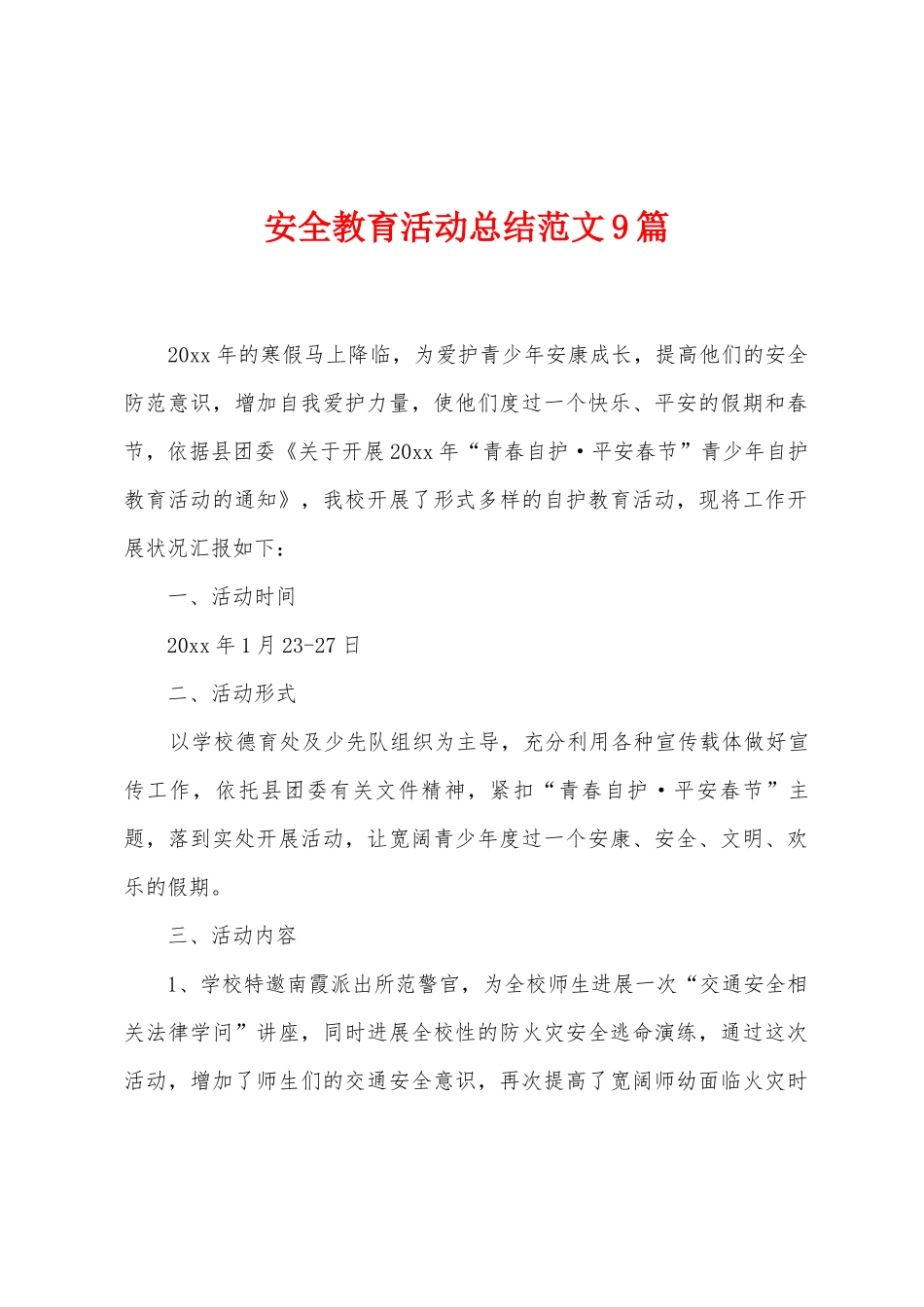 安全教育活动总结范文9篇

20xx年的寒假马上降临，为爱护青少年安康成长，提高他们的安全防范意识，增加自我爱护力量，使他们度过一个快乐、平安的假期和春节，依据县团委《关于开展20xx年“青春自护·平安春节”青少年自护教育活动的通知》，我校开展了形式多样的自护教育活动，现将工作开展状况汇报如下：

一、活动时间

20xx年1月23-27日

二、活动形式

以学校德育处及少先队组织为主导，充分利用各种宣传载体做好宣传工作，依托县团委有关文件精神，紧扣“青春自护·平安春节”主题，落到实处开展活动，让宽阔青少年度过一个安康、安全、文明、欢乐的假期。

三、活动内容

1、学校特邀南霞派出所范警官，为全校师生进展一次“交通安全相关法律学问”讲座，同时进展全校性的防火灾安全逃命演练，通过这次活动，增加了师生们的交通安全意识，再次提高了宽阔师幼面临火灾时